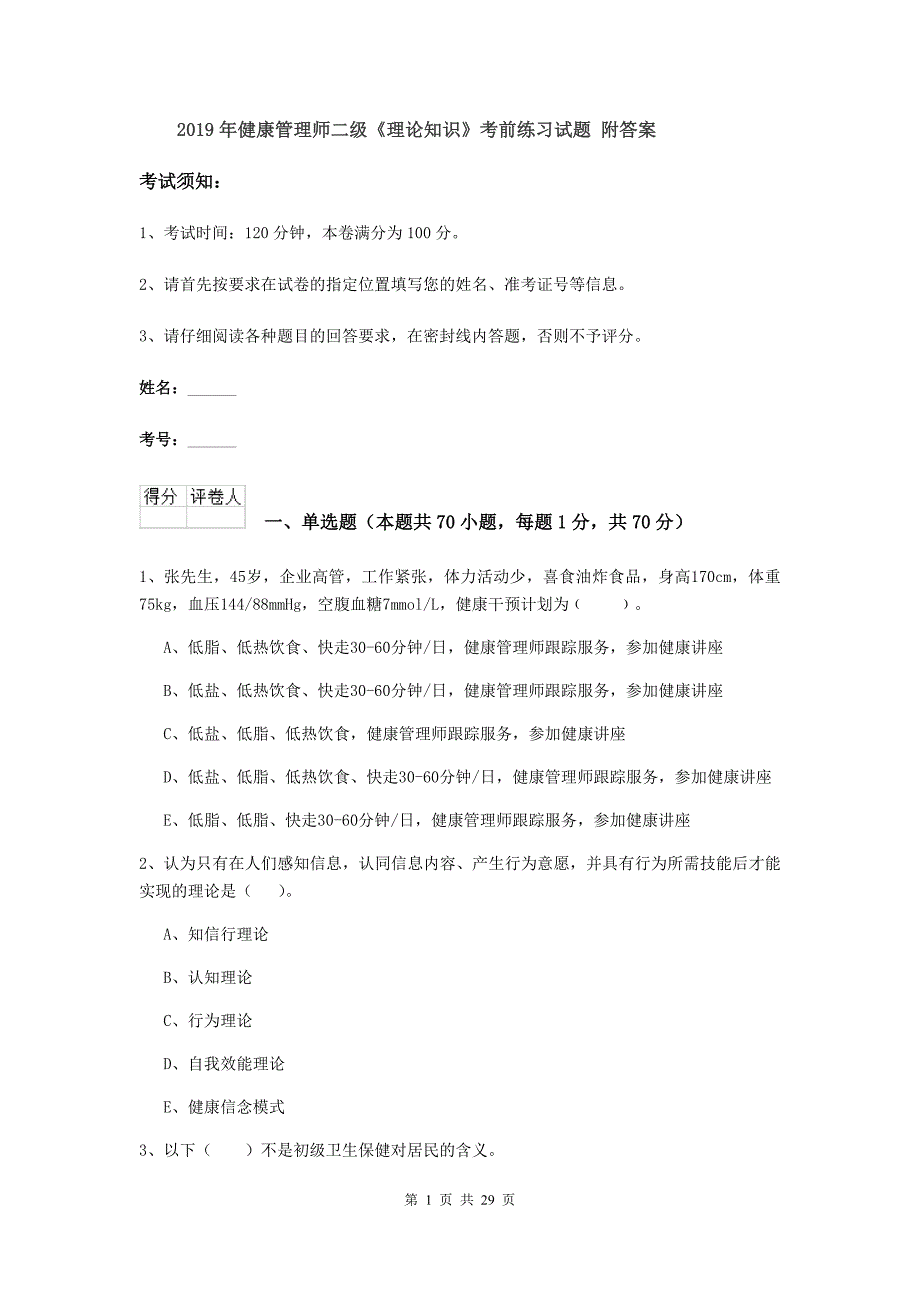 2019年健康管理师二级《理论知识》考前练习试题 附答案

考试须知：

1、考试时间：120分钟，本卷满分为100分。

2、请首先按要求在试卷的指定位置填写您的姓名、准考证号等信息。

3、请仔细阅读各种题目的回答要求，在密封线内答题，否则不予评分。

姓名：______

考号：______

| 得分 | 评卷人 |
|---|---|
| | |

一、单选题（本题共70小题，每题1分，共70分）

1、张先生，45岁，企业高管，工作紧张，体力活动少，喜食油炸食品，身高170cm，体重75kg，血压144/88mmHg，空腹血糖7mmol/L，健康干预计划为（　　）。

A、低脂、低热饮食、快走30-60分钟/日，健康管理师跟踪服务，参加健康讲座

B、低盐、低热饮食、快走30-60分钟/日，健康管理师跟踪服务，参加健康讲座

C、低盐、低脂、低热饮食，健康管理师跟踪服务，参加健康讲座

D、低盐、低脂、低热饮食、快走30-60分钟/日，健康管理师跟踪服务，参加健康讲座

E、低脂、低脂、快走30-60分钟/日，健康管理师跟踪服务，参加健康讲座

2、认为只有在人们感知信息，认同信息内容、产生行为意愿，并具有行为所需技能后才能实现的理论是（　）。

A、知信行理论

B、认知理论

C、行为理论

D、自我效能理论

E、健康信念模式

3、以下（　　）不是初级卫生保健对居民的含义。

第 1 页 共 29 页